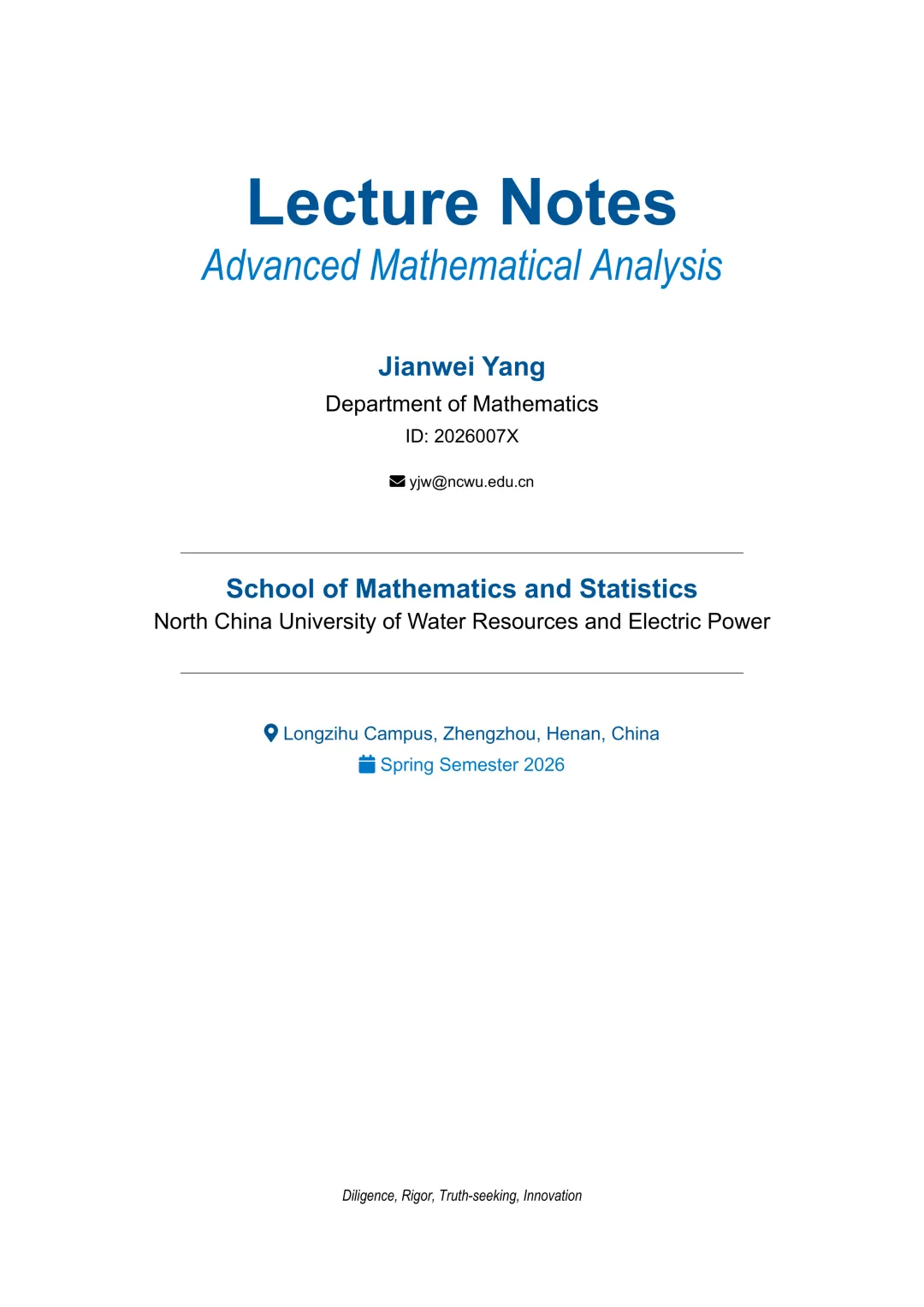 Lecture Notes
Advanced Mathematical Analysis

Jianwei Yang
Department of Mathematics
ID: 2026007X

yjw@ncwu.edu.cn

School of Mathematics and Statistics
North China University of Water Resources and Electric Power

Longzihu Campus, Zhengzhou, Henan, China
Spring Semester 2026

Diligence, Rigor, Truth-seeking, Innovation